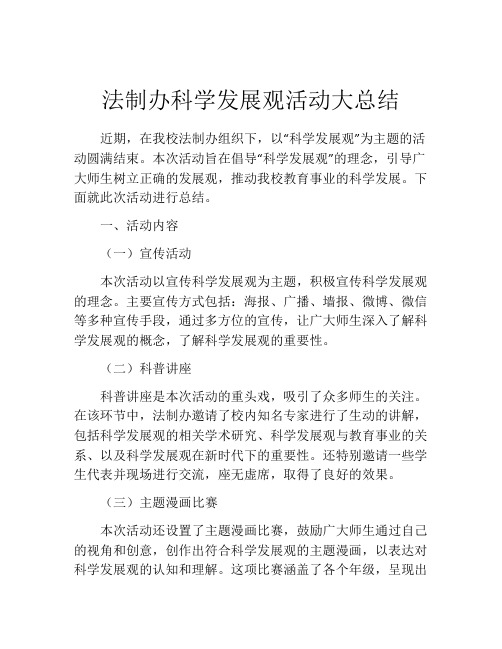 法制办科学发展观活动大总结

近期，在我校法制办组织下，以“科学发展观”为主题的活动圆满结束。本次活动旨在倡导“科学发展观”的理念，引导广大师生树立正确的发展观，推动我校教育事业的科学发展。下面就此次活动进行总结。

一、活动内容

（一）宣传活动

本次活动以宣传科学发展观为主题，积极宣传科学发展观的理念。主要宣传方式包括：海报、广播、墙报、微博、微信等多种宣传手段，通过多方位的宣传，让广大师生深入了解科学发展观的概念，了解科学发展观的重要性。

（二）科普讲座

科普讲座是本次活动的重头戏，吸引了众多师生的关注。在该环节中，法制办邀请了校内知名专家进行了生动的讲解，包括科学发展观的相关学术研究、科学发展观与教育事业的关系、以及科学发展观在新时代下的重要性。还特别邀请一些学生代表并现场进行交流，座无虚席，取得了良好的效果。

（三）主题漫画比赛

本次活动还设置了主题漫画比赛，鼓励广大师生通过自己的视角和创意，创作出符合科学发展观的主题漫画，以表达对科学发展观的认知和理解。这项比赛涵盖了各个年级，呈现出